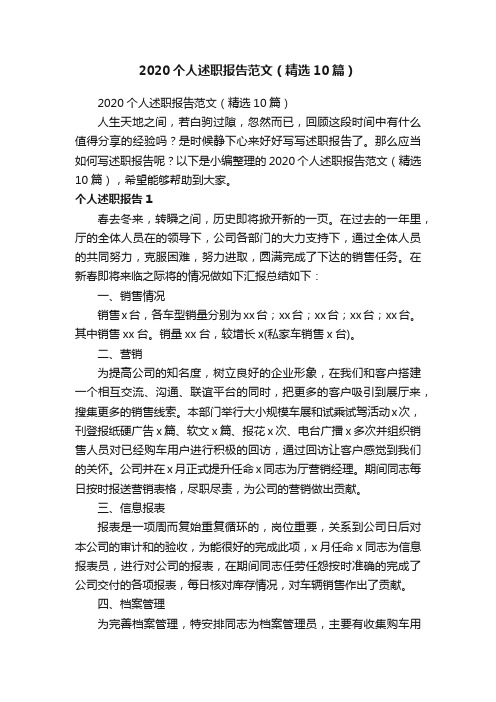 2020个人述职报告范文（精选10篇）

2020个人述职报告范文（精选10篇）

人生天地之间，若白驹过隙，忽然而已，回顾这段时间中有什么值得分享的经验吗？是时候静下心来好好写写述职报告了。那么应当如何写述职报告呢？以下是小编整理的2020个人述职报告范文（精选10篇），希望能够帮助到大家。

个人述职报告1

春去冬来，转瞬之间，历史即将掀开新的一页。在过去的一年里，厅的全体人员在的领导下，公司各部门的大力支持下，通过全体人员的共同努力，克服困难，努力进取，圆满完成了下达的销售任务。在新春即将来临之际将的情况做如下汇报总结如下：

一、销售情况

销售x台，各车型销量分别为xx台；xx台；xx台；xx台；xx台。其中销售xx台。销量xx台，较增长x(私家车销售x台)。

二、营销

为提高公司的知名度，树立良好的企业形象，在我们和客户搭建一个相互交流、沟通、联谊平台的同时，把更多的客户吸引到展厅来，搜集更多的销售线索。本部门举行大小规模车展和试乘试驾活动x次，刊登报纸硬广告x篇、软文x篇、报花x次、电台广播x多次并组织销售人员对已经购车用户进行积极的回访，通过回访让客户感觉到我们的关怀。公司并在x月正式提升任命x同志为厅营销经理。期间同志每日按时报送营销表格，尽职尽责，为公司的营销做出贡献。

三、信息报表

报表是一项周而复始重复循环的，岗位重要，关系到公司日后对本公司的审计和的验收，为能很好的完成此项，x月任命x同志为信息报表员，进行对公司的报表，在期间同志任劳任怨按时准确的完成了公司交付的各项报表，每日核对库存情况，对车辆销售作出了贡献。

四、档案管理

为完善档案管理，特安排同志为档案管理员，主要有收集购车用